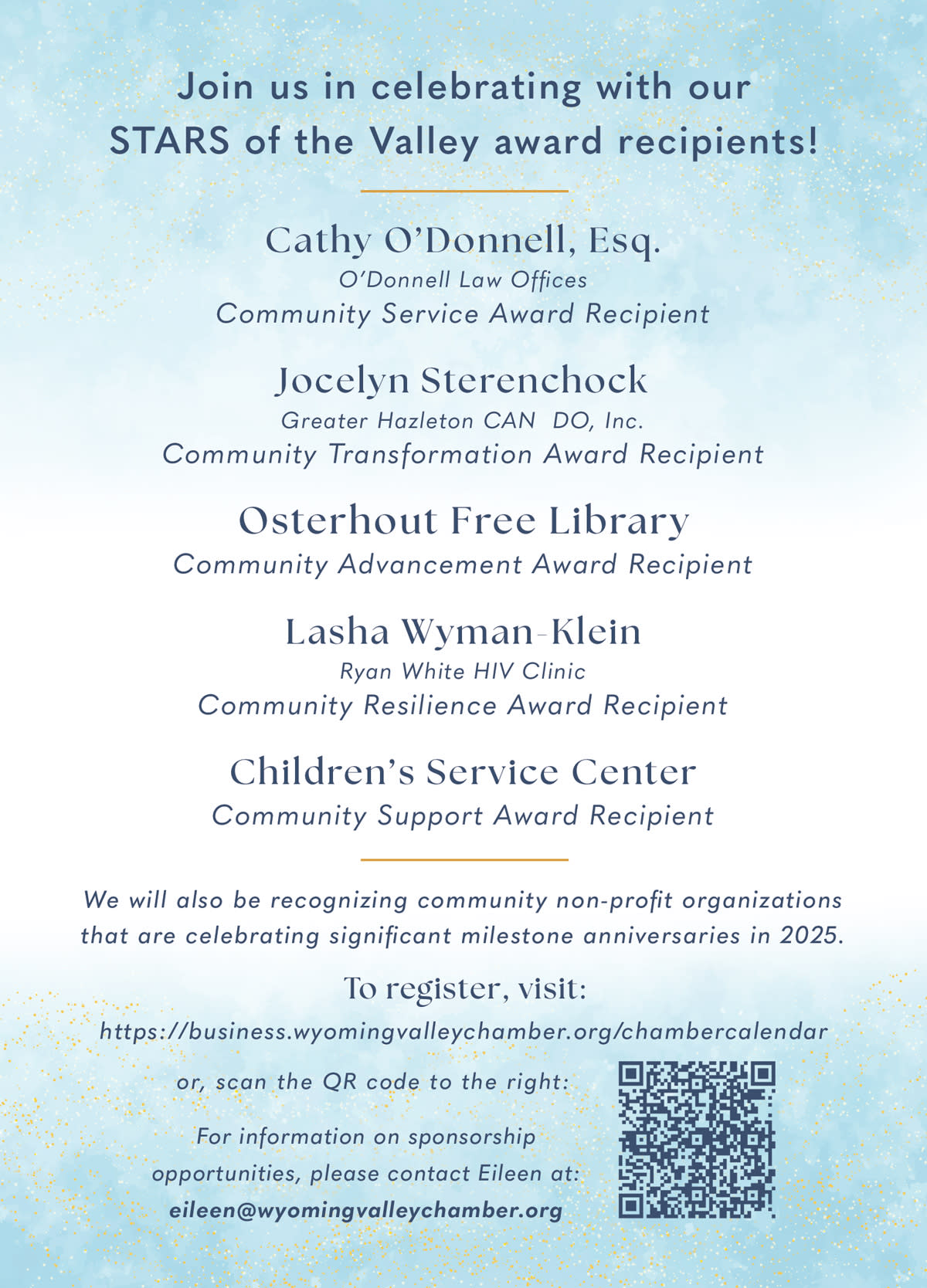 Join us in celebrating with our STARS of the Valley award recipients!

Cathy O'Donnell, Esq.
O'Donnell Law Offices
Community Service Award Recipient

Jocelyn Sterenchock
Greater Hazleton CAN DO, Inc.
Community Transformation Award Recipient

Osterhout Free Library
Community Advancement Award Recipient

Lasha Wyman-Klein
Ryan White HIV Clinic
Community Resilience Award Recipient

Children's Service Center
Community Support Award Recipient

We will also be recognizing community non-profit organizations that are celebrating significant milestone anniversaries in 2025.

To register, visit:
https://business.wyomingvalleychamber.org/chambercalendar

or, scan the QR code to the right:

For information on sponsorship opportunities, please contact Eileen at:
eileen@wyomingvalleychamber.org